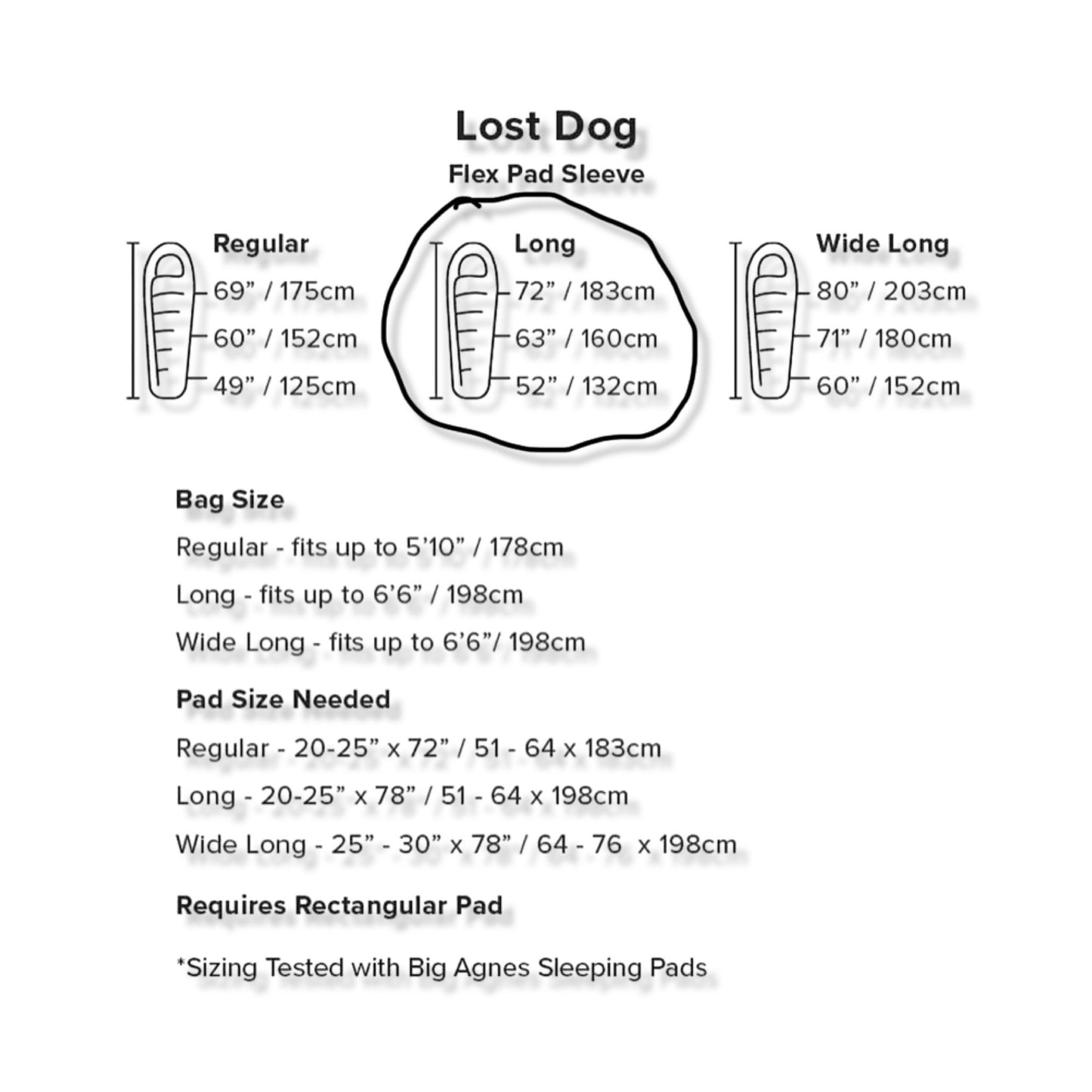 Lost Dog

Flex Pad Sleeve

Regular
69” / 175cm
60” / 152cm
49” / 125cm

Long
72” / 183cm
63” / 160cm
52” / 132cm

Wide Long
80” / 203cm
71” / 180cm
60” / 152cm

Bag Size

Regular - fits up to 5’10” / 178cm

Long - fits up to 6’6” / 198cm

Wide Long - fits up to 6’6”/ 198cm

Pad Size Needed

Regular - 20-25” x 72” / 51 - 64 x 183cm

Long - 20-25” x 78” / 51 - 64 x 198cm

Wide Long - 25” - 30” x 78” / 64 - 76 x 198cm

Requires Rectangular Pad

*Sizing Tested with Big Agnes Sleeping Pads